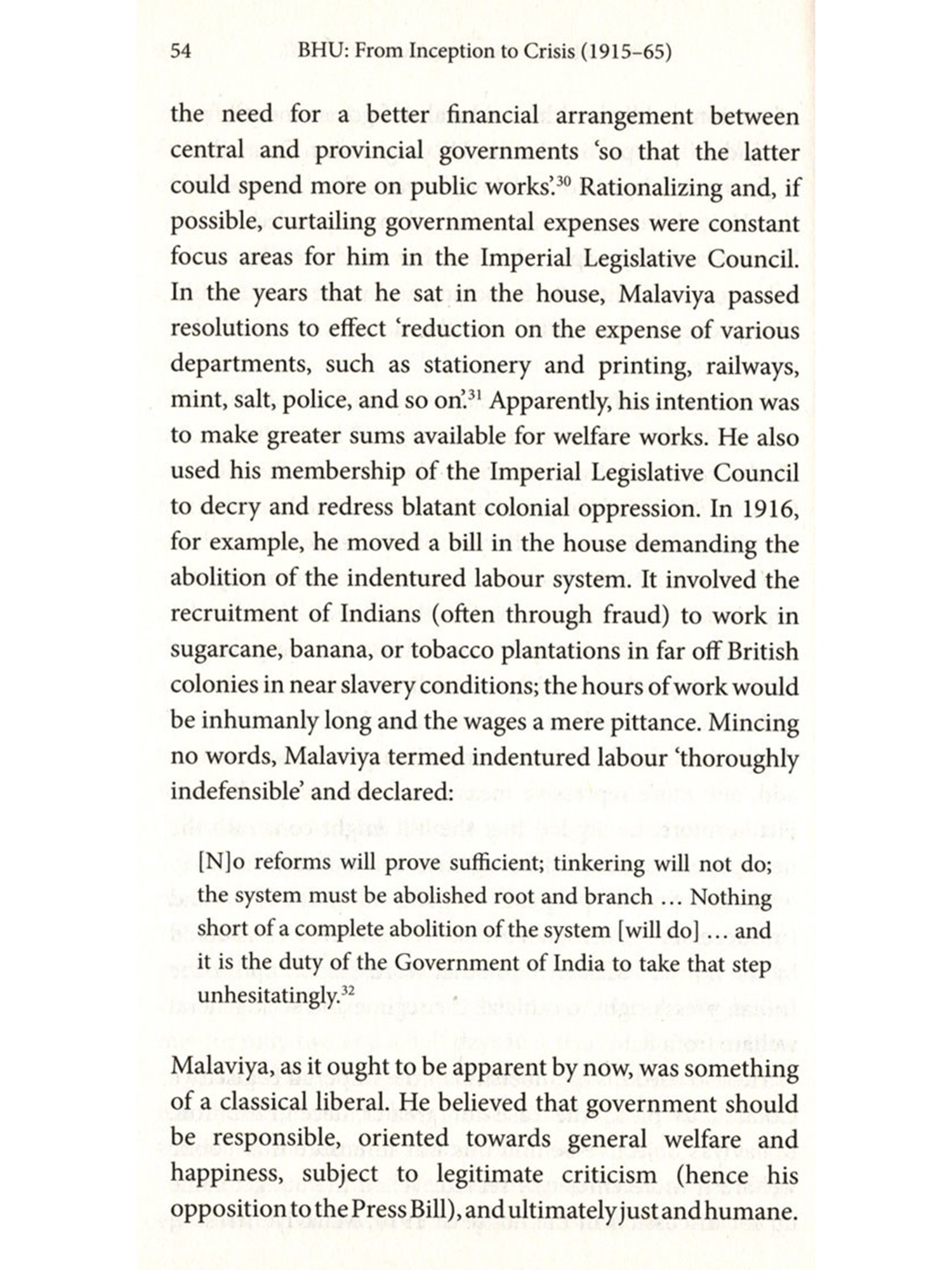 54 BHU: From Inception to Crisis (1915–65)

the need for a better financial arrangement between central and provincial governments 'so that the latter could spend more on public works'.$^{30}$ Rationalizing and, if possible, curtailing governmental expenses were constant focus areas for him in the Imperial Legislative Council. In the years that he sat in the house, Malaviya passed resolutions to effect 'reduction on the expense of various departments, such as stationery and printing, railways, mint, salt, police, and so on'.$^{31}$ Apparently, his intention was to make greater sums available for welfare works. He also used his membership of the Imperial Legislative Council to decry and redress blatant colonial oppression. In 1916, for example, he moved a bill in the house demanding the abolition of the indentured labour system. It involved the recruitment of Indians (often through fraud) to work in sugarcane, banana, or tobacco plantations in far off British colonies in near slavery conditions; the hours of work would be inhumanly long and the wages a mere pittance. Mincing no words, Malaviya termed indentured labour 'thoroughly indefensible' and declared:

[N]o reforms will prove sufficient; tinkering will not do; the system must be abolished root and branch ... Nothing short of a complete abolition of the system [will do] ... and it is the duty of the Government of India to take that step unhesitatingly.$^{32}$

Malaviya, as it ought to be apparent by now, was something of a classical liberal. He believed that government should be responsible, oriented towards general welfare and happiness, subject to legitimate criticism (hence his opposition to the Press Bill), and ultimately just and humane.